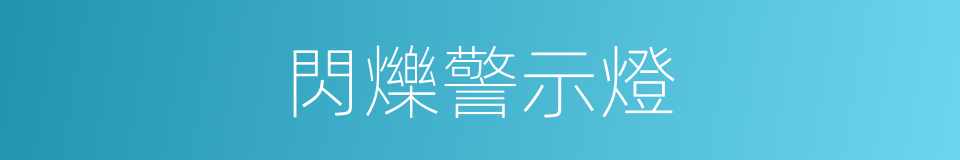 閃爍警示燈